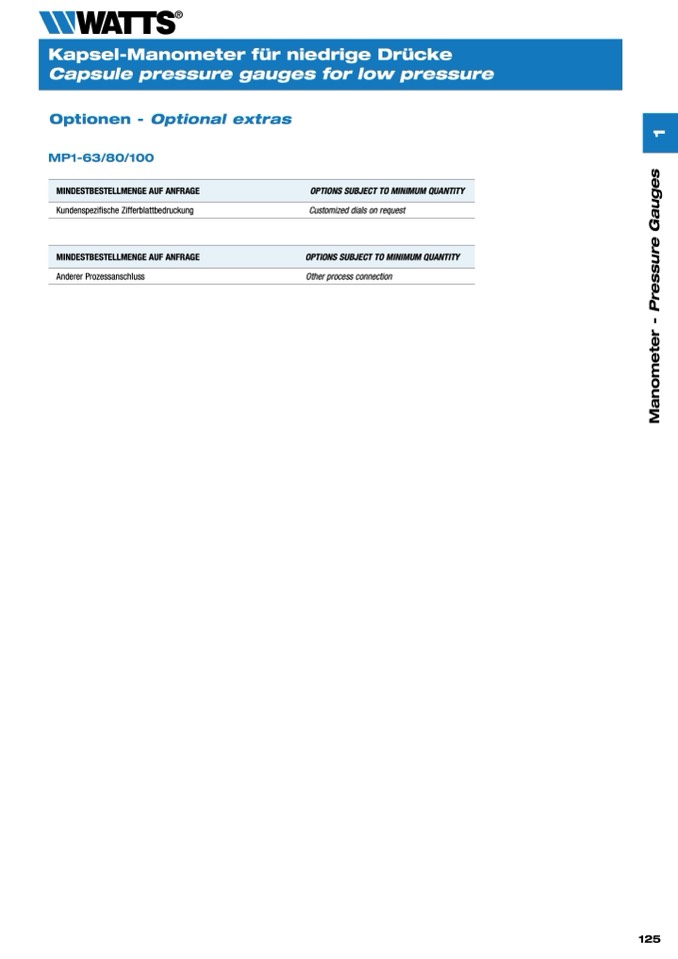 WATTS®

Kapsel-Manometer für niedrige Drücke
Capsule pressure gauges for low pressure

Optionen - Optional extras

MP1-63/80/100

| MINDESTBESTELLMENGE AUF ANFRAGE | OPTIONS SUBJECT TO MINIMUM QUANTITY |
|---|---|
| Kundenspezifische Zifferblattbedruckung | Customized dials on request |

| MINDESTBESTELLMENGE AUF ANFRAGE | OPTIONS SUBJECT TO MINIMUM QUANTITY |
|---|---|
| Anderer Prozessanschluss | Other process connection |

1

Manometer - Pressure Gauges

125